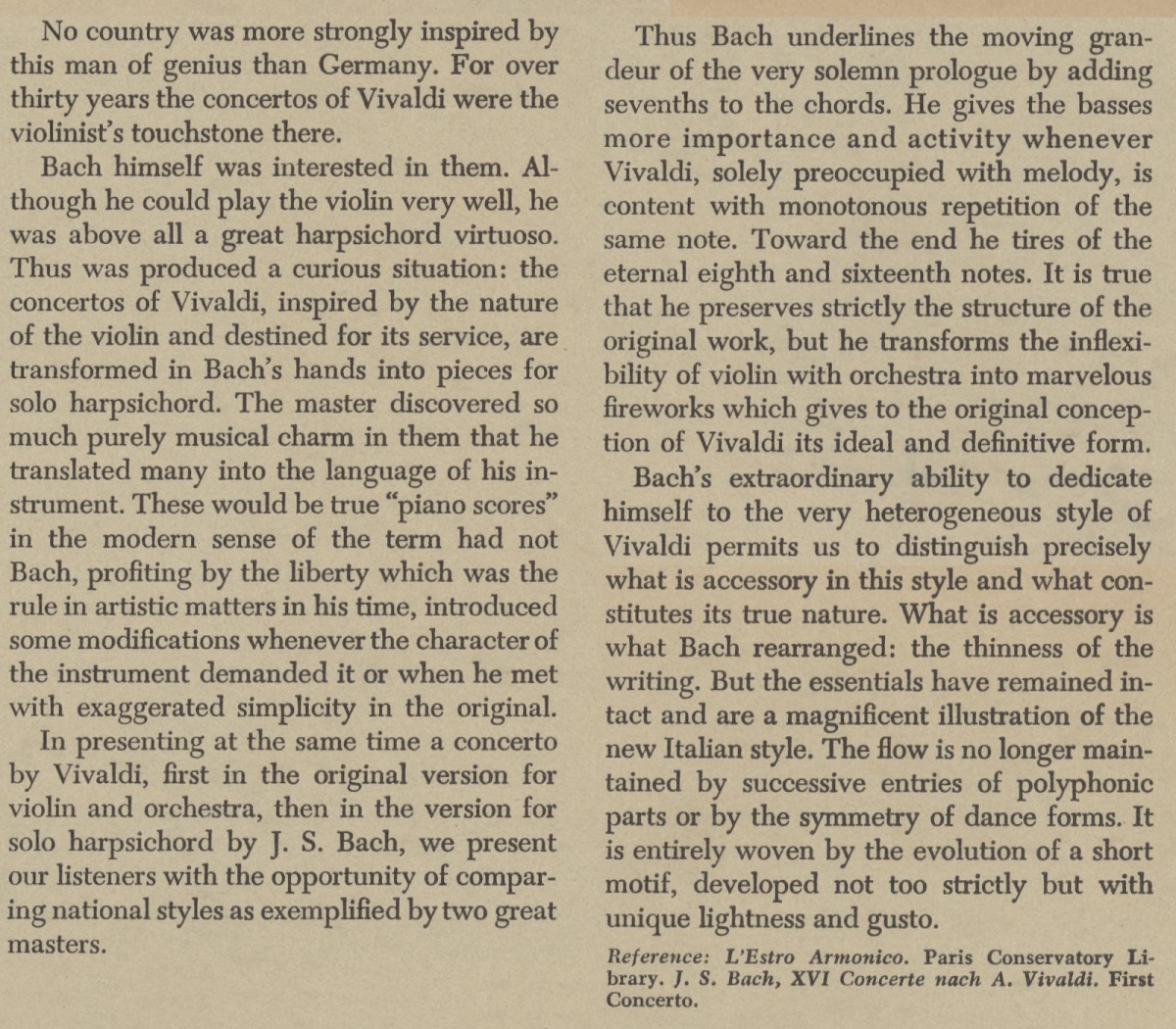 No country was more strongly inspired by this man of genius than Germany. For over thirty years the concertos of Vivaldi were the violinist's touchstone there.

Bach himself was interested in them. Although he could play the violin very well, he was above all a great harpsichord virtuoso. Thus was produced a curious situation: the concertos of Vivaldi, inspired by the nature of the violin and destined for its service, are transformed in Bach's hands into pieces for solo harpsichord. The master discovered so much purely musical charm in them that he translated many into the language of his instrument. These would be true "piano scores" in the modern sense of the term had not Bach, profiting by the liberty which was the rule in artistic matters in his time, introduced some modifications whenever the character of the instrument demanded it or when he met with exaggerated simplicity in the original.

In presenting at the same time a concerto by Vivaldi, first in the original version for violin and orchestra, then in the version for solo harpsichord by J. S. Bach, we present our listeners with the opportunity of comparing national styles as exemplified by two great masters.

Thus Bach underlines the moving grandeur of the very solemn prologue by adding sevenths to the chords. He gives the basses more importance and activity whenever Vivaldi, solely preoccupied with melody, is content with monotonous repetition of the same note. Toward the end he tires of the eternal eighth and sixteenth notes. It is true that he preserves strictly the structure of the original work, but he transforms the inflexibility of violin with orchestra into marvelous fireworks which gives to the original conception of Vivaldi its ideal and definitive form.

Bach's extraordinary ability to dedicate himself to the very heterogeneous style of Vivaldi permits us to distinguish precisely what is accessory in this style and what constitutes its true nature. What is accessory is what Bach rearranged: the thinness of the writing. But the essentials have remained intact and are a magnificent illustration of the new Italian style. The flow is no longer maintained by successive entries of polyphonic parts or by the symmetry of dance forms. It is entirely woven by the evolution of a short motif, developed not too strictly but with unique lightness and gusto.

Reference: L'Estro Armonico. Paris Conservatory Library. J. S. Bach, XVI Concerte nach A. Vivaldi. First Concerto.